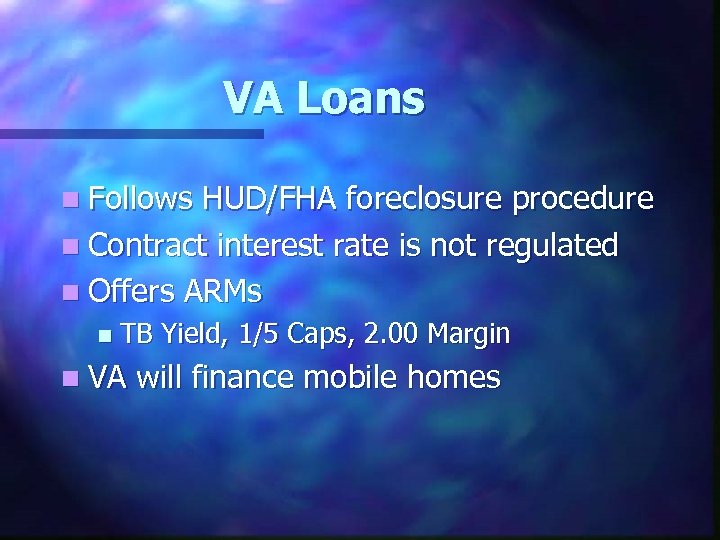 VA Loans

- Follows HUD/FHA foreclosure procedure
- Contract interest rate is not regulated
- Offers ARMs
  - TB Yield, 1/5 Caps, 2.00 Margin
- VA will finance mobile homes